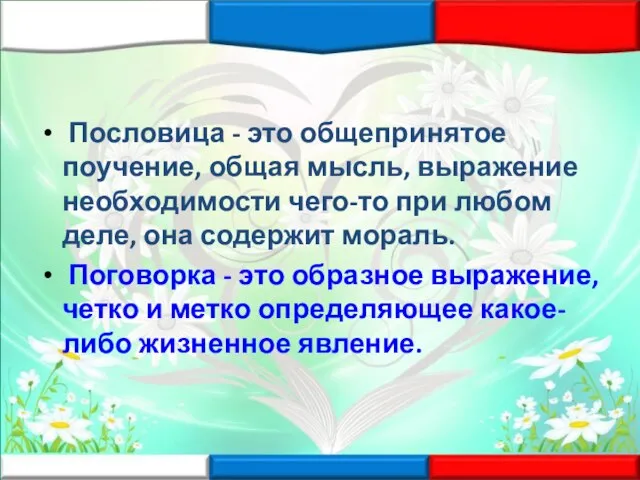 • Пословица - это общепринятое поучение, общая мысль, выражение необходимости чего-то при любом деле, она содержит мораль.

• Поговорка - это образное выражение, четко и метко определяющее какое-либо жизненное явление.